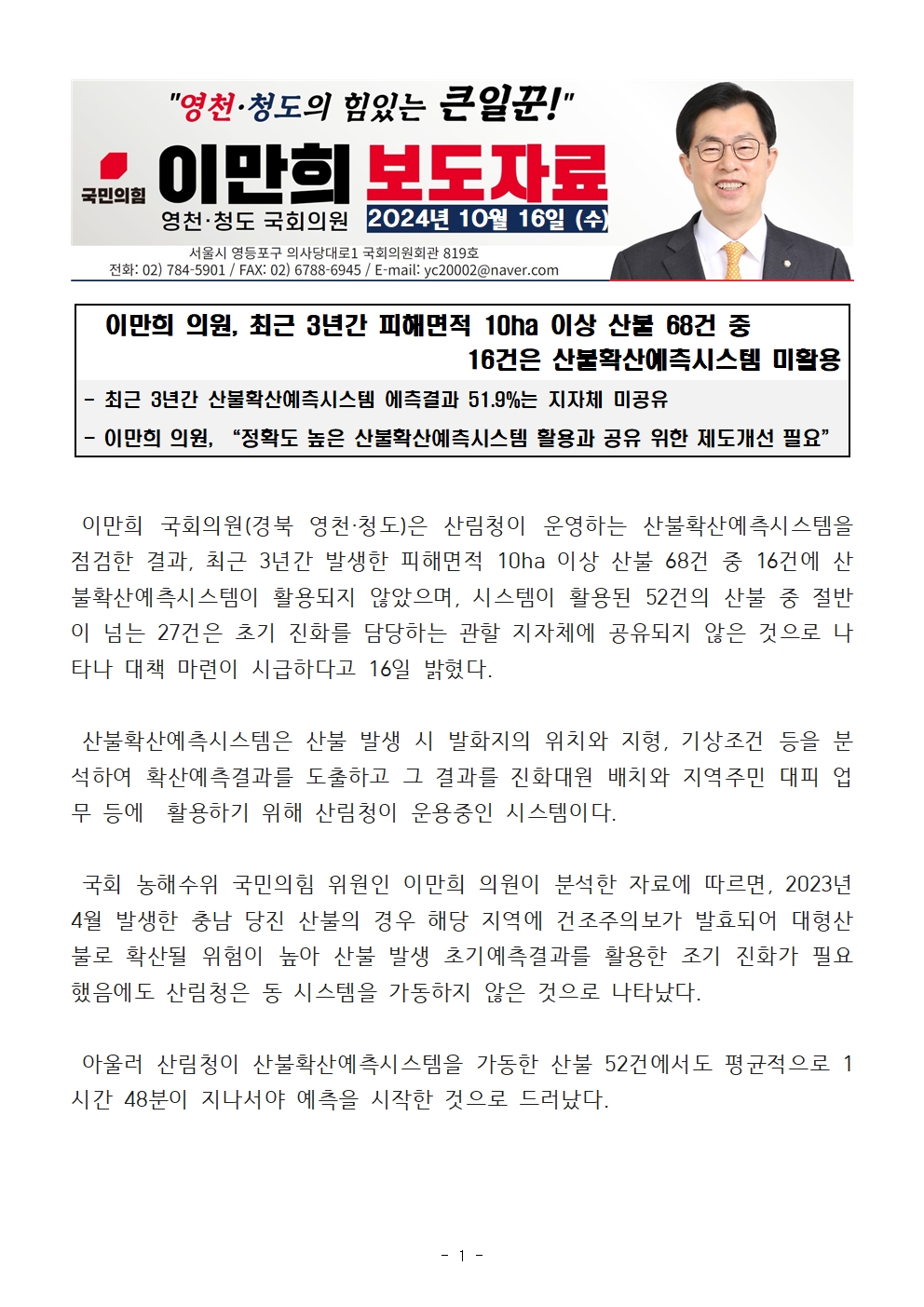 "영천·청도의 힘있는 큰일꾼!"

국민의힘 이만희 보도자료
영천·청도 국회의원 2024년 10월 16일 (수)

서울시 영등포구 의사당대로1 국회의원회관 819호
전화: 02) 784-5901 / FAX: 02) 6788-6945 / E-mail: yc20002@naver.com

이만희 의원, 최근 3년간 피해면적 10ha 이상 산불 68건 중 16건은 산불확산예측시스템 미활용

- 최근 3년간 산불확산예측시스템 예측결과 51.9%는 지자체 미공유
- 이만희 의원, "정확도 높은 산불확산예측시스템 활용과 공유 위한 제도개선 필요"

이만희 국회의원(경북 영천·청도)은 산림청이 운영하는 산불확산예측시스템을 점검한 결과, 최근 3년간 발생한 피해면적 10ha 이상 산불 68건 중 16건에 산불확산예측시스템이 활용되지 않았으며, 시스템이 활용된 52건의 산불 중 절반이 넘는 27건은 초기 진화를 담당하는 관할 지자체에 공유되지 않은 것으로 나타나 대책 마련이 시급하다고 16일 밝혔다.

산불확산예측시스템은 산불 발생 시 발화지의 위치와 지형, 기상조건 등을 분석하여 확산예측결과를 도출하고 그 결과를 진화대원 배치와 지역주민 대피 업무 등에 활용하기 위해 산림청이 운용중인 시스템이다.

국회 농해수위 국민의힘 위원인 이만희 의원이 분석한 자료에 따르면, 2023년 4월 발생한 충남 당진 산불의 경우 해당 지역에 건조주의보가 발효되어 대형산불로 확산될 위험이 높아 산불 발생 초기예측결과를 활용한 조기 진화가 필요했음에도 산림청은 동 시스템을 가동하지 않은 것으로 나타났다.

아울러 산림청이 산불확산예측시스템을 가동한 산불 52건에서도 평균적으로 1시간 48분이 지나서야 예측을 시작한 것으로 드러났다.

- 1 -